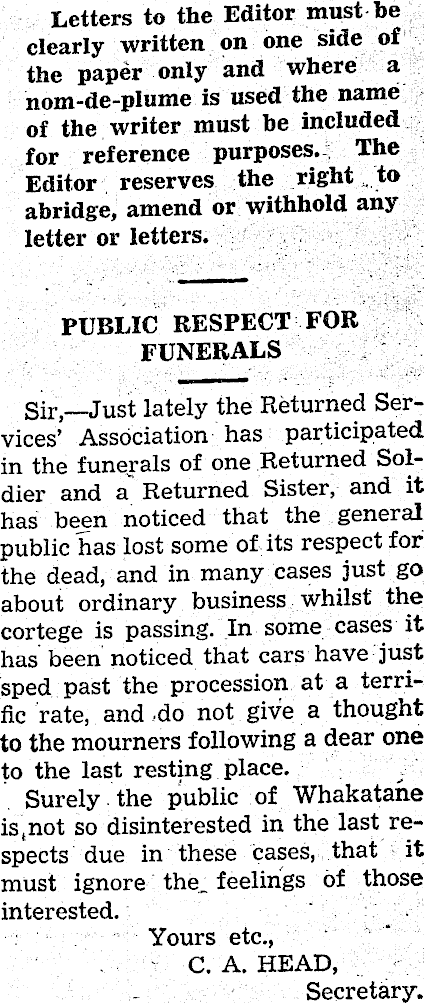 Letters to the Editor must be clearly written on one side of the paper only and where a nom-de-plume is used the name of the writer must be included for reference purposes. The Editor reserves the right to abridge, amend or withhold any letter or letters.

PUBLIC RESPECT FOR FUNERALS

Sir,—Just lately the Returned Services' Association has participated in the funerals of one Returned Soldier and a Returned Sister, and it has been noticed that the general public has lost some of its respect for the dead, and in many cases just go about ordinary business whilst the cortege is passing. In some cases it has been noticed that cars have just sped past the procession at a terrific rate, and do not give a thought to the mourners following a dear one to the last resting place.

Surely the public of Whakatane is not so disinterested in the last respects due in these cases, that it must ignore the feelings of those interested.

Yours etc.,
C. A. HEAD,
Secretary.